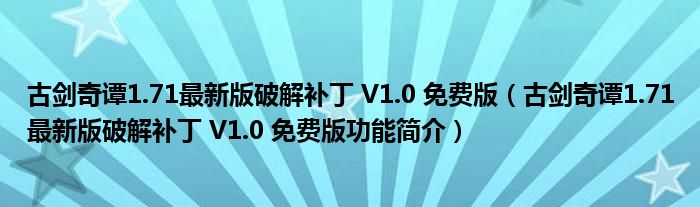 古剑奇谭1.71最新版破解补丁 V1.0 免费版（古剑奇谭1.71最新版破解补丁 V1.0 免费版功能简介）